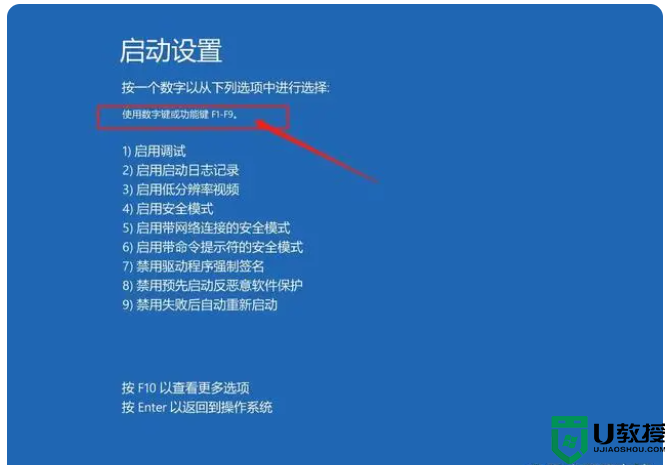 启动设置

按一个数字以从下列选项中进行选择:

使用数字键或功能键 F1-F9。

1) 启用调试
2) 启用启动日志记录
3) 启用低分辨率视频
4) 启用安全模式
5) 启用带网络连接的安全模式
6) 启用带命令提示符的安全模式
7) 禁用驱动程序强制签名
8) 禁用预先启动反恶意软件保护
9) 禁用失败后自动重新启动

按 F10 以查看更多选项
按 Enter 以返回到操作系统

U教授
UJIAOSHOU.COM